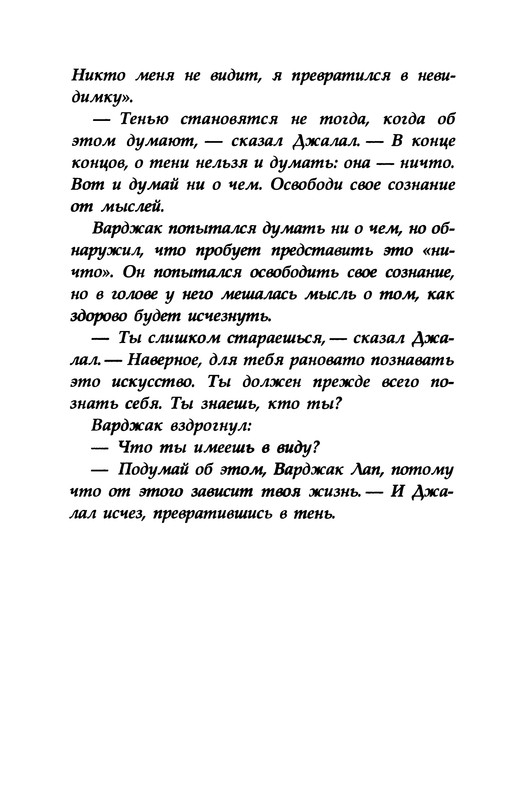 Никто меня не видит, я превратился в невидимку».

— Тенью становятся не тогда, когда об этом думают, — сказал Джалал. — В конце концов, о тени нельзя и думать: она — ничто. Вот и думай ни о чем. Освободи свое сознание от мыслей.

Варджак попытался думать ни о чем, но обнаружил, что пробует представить это «ничто». Он попытался освободить свое сознание, но в голове у него мешалась мысль о том, как здорово будет исчезнуть.

— Ты слишком стараешься, — сказал Джалал. — Наверное, для тебя рановато познавать это искусство. Ты должен прежде всего познать себя. Ты знаешь, кто ты?

Варджак вздрогнул:

— Что ты имеешь в виду?

— Подумай об этом, Варджак Лап, потому что от этого зависит твоя жизнь. — И Джалал исчез, превратившись в тень.